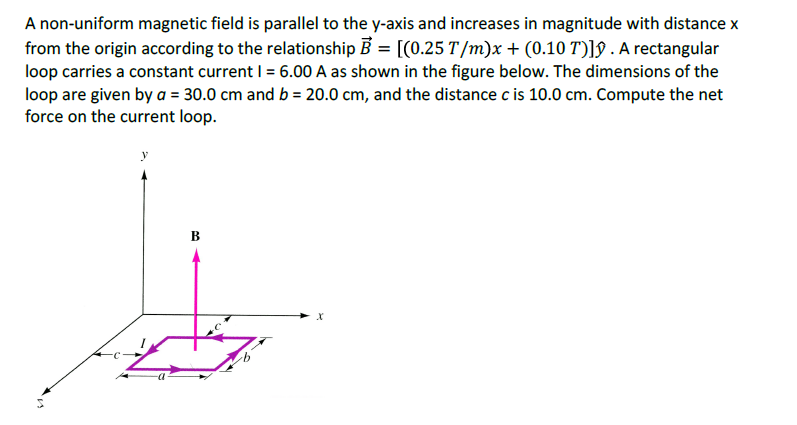 A non-uniform magnetic field is parallel to the y-axis and increases in magnitude with distance x from the origin according to the relationship $\vec{B} = [(0.25\,T/m)x + (0.10\,T)]\hat{y}$ . A rectangular loop carries a constant current I = 6.00 A as shown in the figure below. The dimensions of the loop are given by $a$ = 30.0 cm and $b$ = 20.0 cm, and the distance $c$ is 10.0 cm. Compute the net force on the current loop.

y

B

x

c

I

c

b

a

z